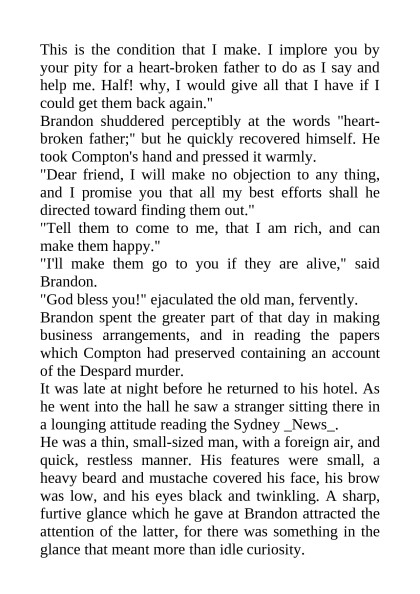 This is the condition that I make. I implore you by your pity for a heart-broken father to do as I say and help me. Half! why, I would give all that I have if I could get them back again."

Brandon shuddered perceptibly at the words "heart-broken father;" but he quickly recovered himself. He took Compton's hand and pressed it warmly.

"Dear friend, I will make no objection to any thing, and I promise you that all my best efforts shall he directed toward finding them out."

"Tell them to come to me, that I am rich, and can make them happy."

"I'll make them go to you if they are alive," said Brandon.

"God bless you!" ejaculated the old man, fervently.

Brandon spent the greater part of that day in making business arrangements, and in reading the papers which Compton had preserved containing an account of the Despard murder.

It was late at night before he returned to his hotel. As he went into the hall he saw a stranger sitting there in a lounging attitude reading the Sydney _News_.

He was a thin, small-sized man, with a foreign air, and quick, restless manner. His features were small, a heavy beard and mustache covered his face, his brow was low, and his eyes black and twinkling. A sharp, furtive glance which he gave at Brandon attracted the attention of the latter, for there was something in the glance that meant more than idle curiosity.